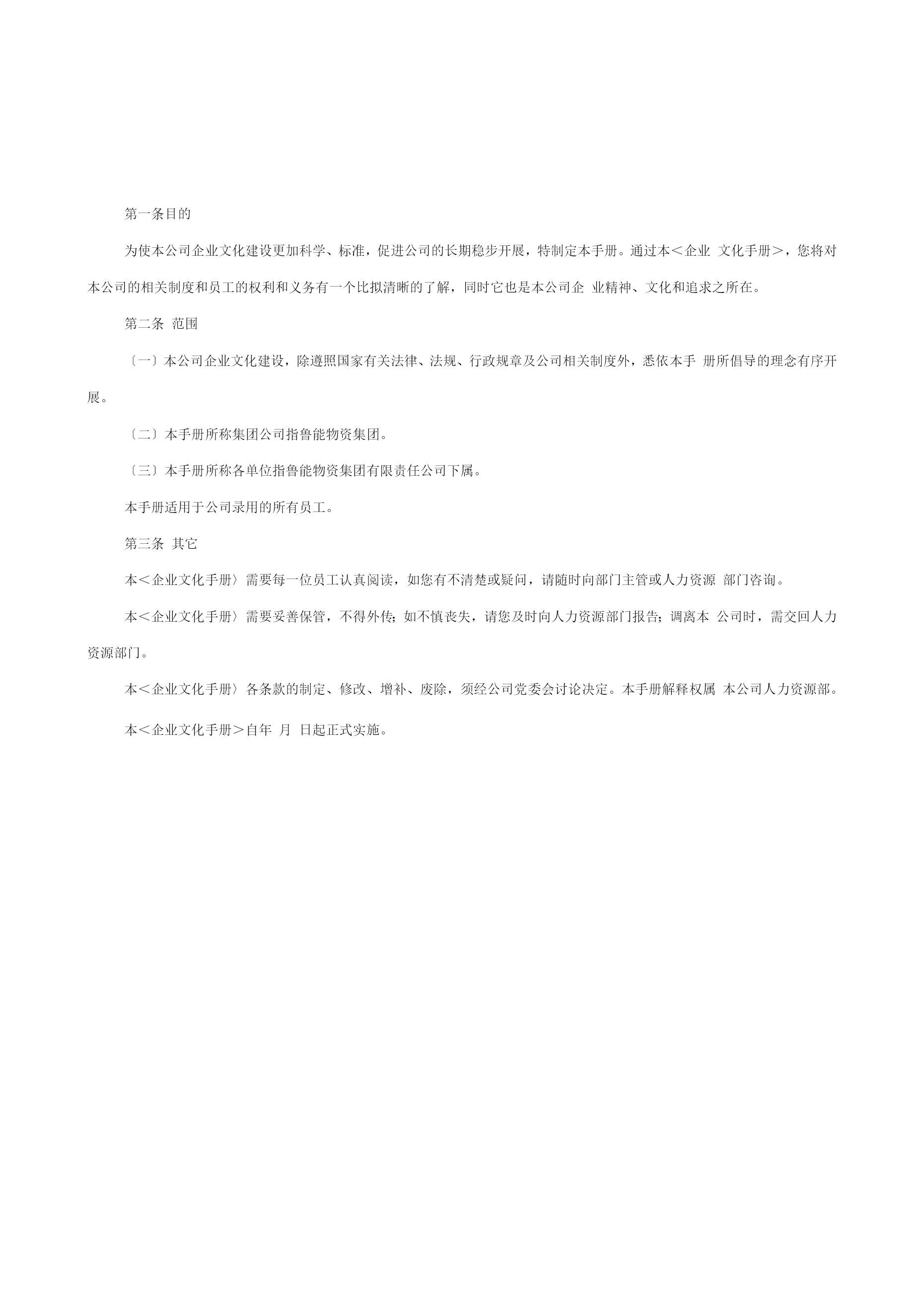 第一条目的

为使本公司企业文化建设更加科学、标准，促进公司的长期稳步开展，特制定本手册。通过本＜企业 文化手册＞，您将对本公司的相关制度和员工的权利和义务有一个比拟清晰的了解，同时它也是本公司企 业精神、文化和追求之所在。

第二条 范围

〔一〕本公司企业文化建设，除遵照国家有关法律、法规、行政规章及公司相关制度外，悉依本手 册所倡导的理念有序开展。

〔二〕本手册所称集团公司指鲁能物资集团。

〔三〕本手册所称各单位指鲁能物资集团有限责任公司下属。

本手册适用于公司录用的所有员工。

第三条 其它

本＜企业文化手册〉需要每一位员工认真阅读，如您有不清楚或疑问，请随时向部门主管或人力资源 部门咨询。

本＜企业文化手册〉需要妥善保管，不得外传；如不慎丧失，请您及时向人力资源部门报告；调离本 公司时，需交回人力资源部门。

本＜企业文化手册〉各条款的制定、修改、增补、废除，须经公司党委会讨论决定。本手册解释权属 本公司人力资源部。

本＜企业文化手册＞自年 月 日起正式实施。